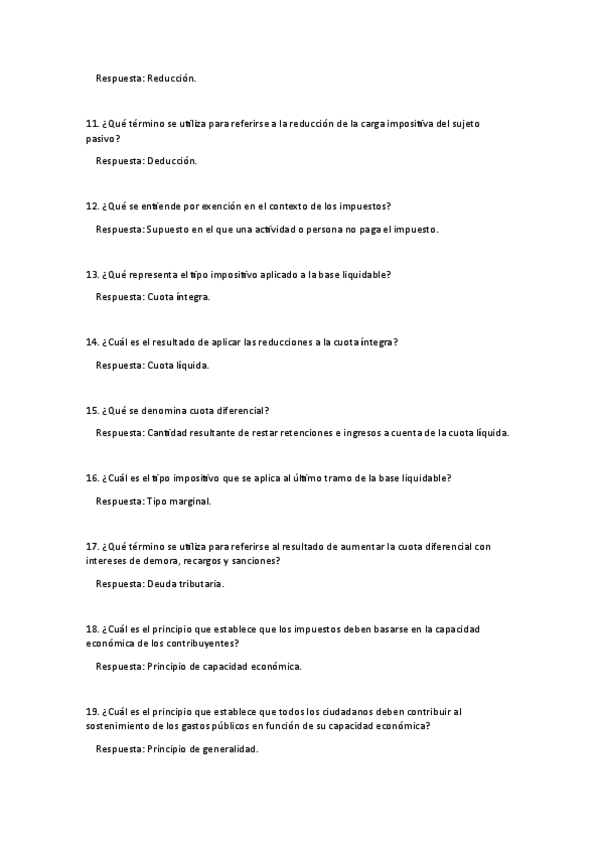 Respuesta: Reducción.

11. ¿Qué término se utiliza para referirse a la reducción de la carga impositiva del sujeto pasivo?

Respuesta: Deducción.

12. ¿Qué se entiende por exención en el contexto de los impuestos?

Respuesta: Supuesto en el que una actividad o persona no paga el impuesto.

13. ¿Qué representa el tipo impositivo aplicado a la base liquidable?

Respuesta: Cuota íntegra.

14. ¿Cuál es el resultado de aplicar las reducciones a la cuota íntegra?

Respuesta: Cuota líquida.

15. ¿Qué se denomina cuota diferencial?

Respuesta: Cantidad resultante de restar retenciones e ingresos a cuenta de la cuota líquida.

16. ¿Cuál es el tipo impositivo que se aplica al último tramo de la base liquidable?

Respuesta: Tipo marginal.

17. ¿Qué término se utiliza para referirse al resultado de aumentar la cuota diferencial con intereses de demora, recargos y sanciones?

Respuesta: Deuda tributaria.

18. ¿Cuál es el principio que establece que los impuestos deben basarse en la capacidad económica de los contribuyentes?

Respuesta: Principio de capacidad económica.

19. ¿Cuál es el principio que establece que todos los ciudadanos deben contribuir al sostenimiento de los gastos públicos en función de su capacidad económica?

Respuesta: Principio de generalidad.